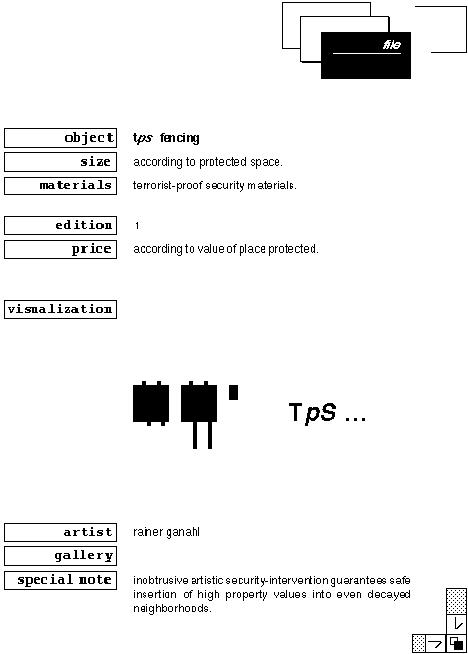 file

object tps fencing

size according to protected space.

materials terrorist-proof security materials.

edition 1

price according to value of place protected.

visualization

TpS ...

artist rainer ganahl

gallery

special note inobtrusive artistic security-intervention guarantees safe insertion of high property values into even decayed neighborhoods.